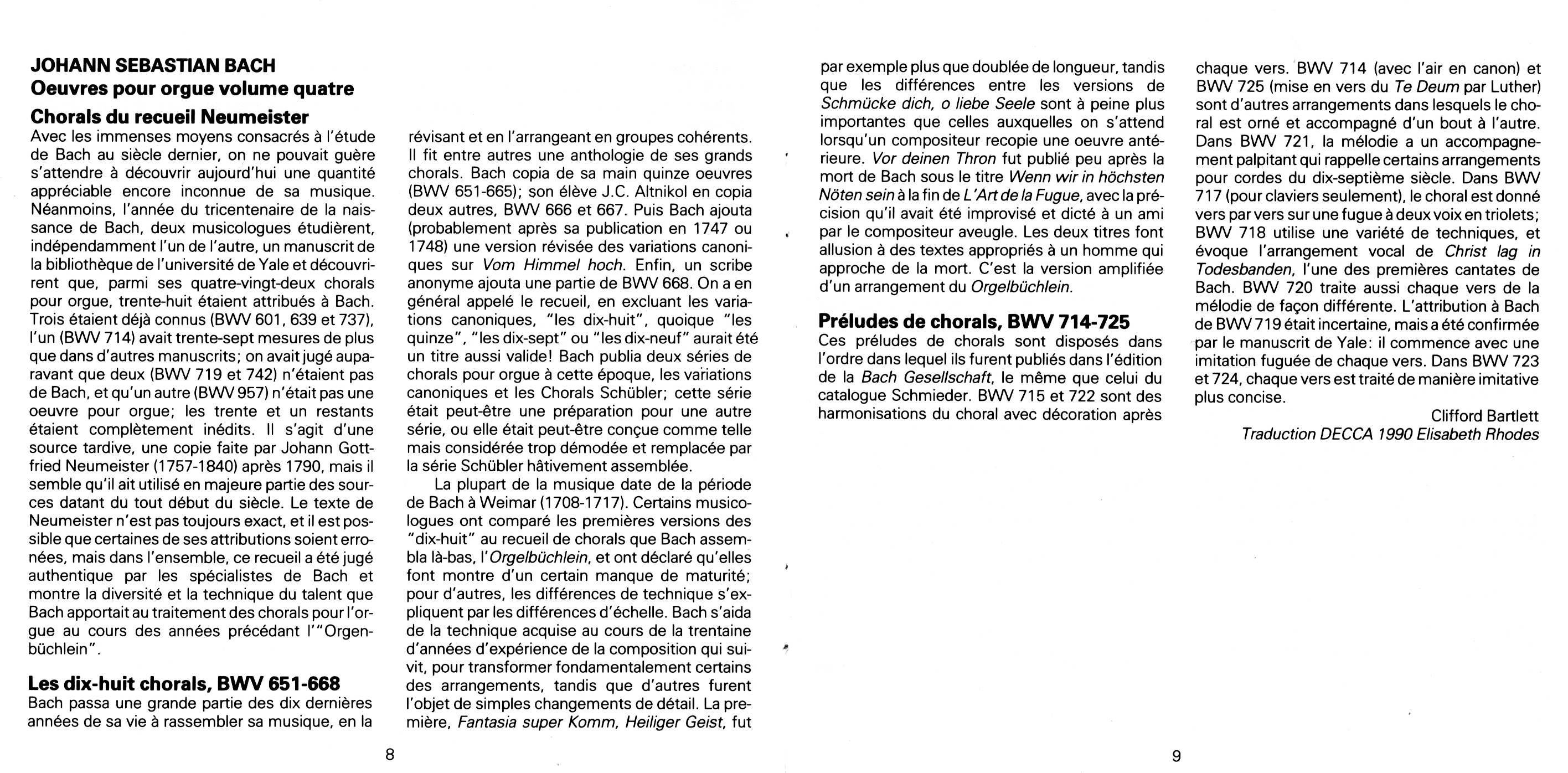 JOHANN SEBASTIAN BACH
Oeuvres pour orgue volume quatre

Chorals du recueil Neumeister

Avec les immenses moyens consacrés à l'étude de Bach au siècle dernier, on ne pouvait guère s'attendre à découvrir aujourd'hui une quantité appréciable encore inconnue de sa musique. Néanmoins, l'année du tricentenaire de la naissance de Bach, deux musicologues étudièrent, indépendamment l'un de l'autre, un manuscrit de la bibliothèque de l'université de Yale et découvrirent que, parmi ses quatre-vingt-deux chorals pour orgue, trente-huit étaient attribués à Bach. Trois étaient déjà connus (BWV 601, 639 et 737), l'un (BWV 714) avait trente-sept mesures de plus que dans d'autres manuscrits; on avait jugé auparavant que deux (BWV 719 et 742) n'étaient pas de Bach, et qu'un autre (BWV 957) n'était pas une oeuvre pour orgue; les trente et un restants étaient complètement inédits. Il s'agit d'une source tardive, une copie faite par Johann Gottfried Neumeister (1757-1840) après 1790, mais il semble qu'il ait utilisé en majeure partie des sources datant du tout début du siècle. Le texte de Neumeister n'est pas toujours exact, et il est possible que certaines de ses attributions soient erronées, mais dans l'ensemble, ce recueil a été jugé authentique par les spécialistes de Bach et montre la diversité et la technique du talent que Bach apportait au traitement des chorals pour l'orgue au cours des années précédant l'"Orgenbüchlein".

Les dix-huit chorals, BWV 651-668

Bach passa une grande partie des dix dernières années de sa vie à rassembler sa musique, en la révisant et en l'arrangeant en groupes cohérents. Il fit entre autres une anthologie de ses grands chorals. Bach copia de sa main quinze oeuvres (BWV 651-665); son élève J.C. Altnikol en copia deux autres, BWV 666 et 667. Puis Bach ajouta (probablement après sa publication en 1747 ou 1748) une version révisée des variations canoniques sur Vom Himmel hoch. Enfin, un scribe anonyme ajouta une partie de BWV 668. On a en général appelé le recueil, en excluant les variations canoniques, "les dix-huit", quoique "les quinze", "les dix-sept" ou "les dix-neuf" aurait été un titre aussi valide! Bach publia deux séries de chorals pour orgue à cette époque, les variations canoniques et les Chorals Schübler; cette série était peut-être une préparation pour une autre série, ou elle était peut-être conçue comme telle mais considérée trop démodée et remplacée par la série Schübler hâtivement assemblée.

La plupart de la musique date de la période de Bach à Weimar (1708-1717). Certains musicologues ont comparé les premières versions des "dix-huit" au recueil de chorals que Bach assembla là-bas, l'Orgelbüchlein, et ont déclaré qu'elles font montre d'un certain manque de maturité; pour d'autres, les différences de technique s'expliquent par les différences d'échelle. Bach s'aida de la technique acquise au cours de la trentaine d'années d'expérience de la composition qui suivit, pour transformer fondamentalement certains des arrangements, tandis que d'autres furent l'objet de simples changements de détail. La première, Fantasia super Komm, Heiliger Geist, fut

8

par exemple plus que doublée de longueur, tandis que les différences entre les versions de Schmücke dich, o liebe Seele sont à peine plus importantes que celles auxquelles on s'attend lorsqu'un compositeur recopie une oeuvre antérieure. Vor deinen Thron fut publié peu après la mort de Bach sous le titre Wenn wir in höchsten Nöten sein à la fin de L'Art de la Fugue, avec la précision qu'il avait été improvisé et dicté à un ami par le compositeur aveugle. Les deux titres font allusion à des textes appropriés à un homme qui approche de la mort. C'est la version amplifiée d'un arrangement du Orgelbüchlein.

Préludes de chorals, BWV 714-725

Ces préludes de chorals sont disposés dans l'ordre dans lequel ils furent publiés dans l'édition de la Bach Gesellschaft, le même que celui du catalogue Schmieder. BWV 715 et 722 sont des harmonisations du choral avec décoration après chaque vers. BWV 714 (avec l'air en canon) et BWV 725 (mise en vers du Te Deum par Luther) sont d'autres arrangements dans lesquels le choral est orné et accompagné d'un bout à l'autre. Dans BWV 721, la mélodie a un accompagnement palpitant qui rappelle certains arrangements pour cordes du dix-septième siècle. Dans BWV 717 (pour claviers seulement), le choral est donné vers par vers sur une fugue à deux voix en triolets; BWV 718 utilise une variété de techniques, et évoque l'arrangement vocal de Christ lag in Todesbanden, l'une des premières cantates de Bach. BWV 720 traite aussi chaque vers de la mélodie de façon différente. L'attribution à Bach de BWV 719 était incertaine, mais a été confirmée par le manuscrit de Yale: il commence avec une imitation fuguée de chaque vers. Dans BWV 723 et 724, chaque vers est traité de manière imitative plus concise.

Clifford Bartlett
Traduction DECCA 1990 Elisabeth Rhodes

9